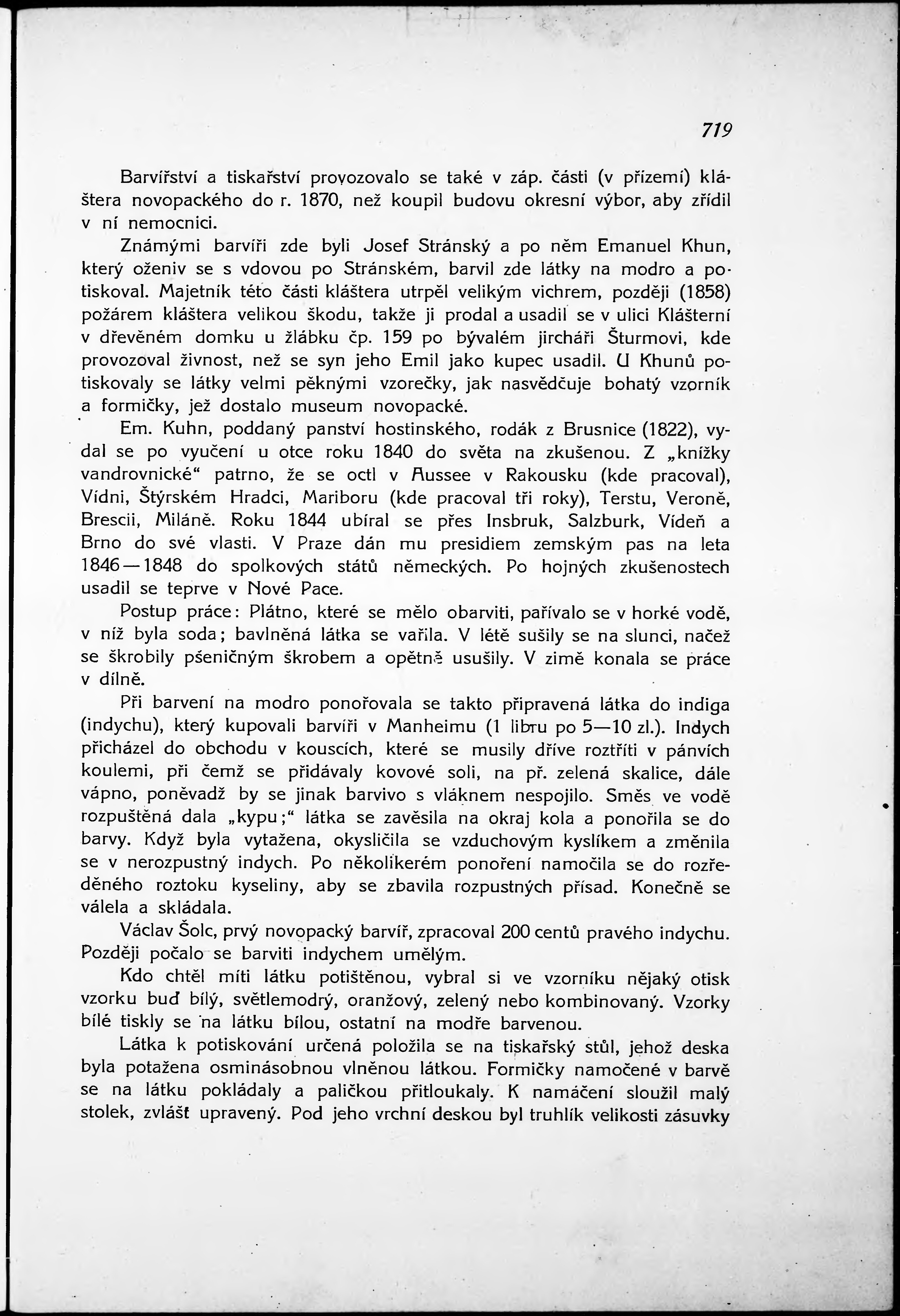 719

Barvířství a tiskařství provozovalo se také v záp. části (v přízemí) kláštera novopackého do r. 1870, než koupil budovu okresní výbor, aby zřídil v ní nemocnici.

Známými barvíři zde byli Josef Stránský a po něm Emanuel Khun, který oženiv se s vdovou po Stránském, barvil zde látky na modro a potiskoval. Majetník této části kláštera utrpěl velikým vichrem, později (1858) požárem kláštera velikou škodu, takže ji prodal a usadil se v ulici Klášterní v dřevěném domku u žlábku čp. 159 po bývalém jircháři Šturmovi, kde provozoval živnost, než se syn jeho Emil jako kupec usadil. U Khunů potiskovaly se látky velmi pěknými vzorečky, jak nasvědčuje bohatý vzorník a formičky, jež dostalo museum novopacké.

Em. Kuhn, poddaný panství hostinského, rodák z Brusnice (1822), vydal se po vyučení u otce roku 1840 do světa na zkušenou. Z „knížky vandrovnické“ patrno, že se octl v Aussee v Rakousku (kde pracoval), Vídni, Štýrském Hradci, Mariboru (kde pracoval tři roky), Terstu, Veroně, Brescii, Miláně. Roku 1844 ubíral se přes Insbruk, Salzburk, Vídeň a Brno do své vlasti. V Praze dán mu presidiem zemským pas na leta 1846—1848 do spolkových států německých. Po hojných zkušenostech usadil se teprve v Nové Pace.

Postup práce: Plátno, které se mělo obarviti, pařívalo se v horké vodě, v níž byla soda; bavlněná látka se vařila. V létě sušily se na slunci, načež se škrobily pšeničným škrobem a opětně usušily. V zimě konala se práce v dílně.

Při barvení na modro ponořovala se takto připravená látka do indiga (indychu), který kupovali barvíři v Manheimu (1 libru po 5—10 zl.). Indych přicházel do obchodu v kouscích, které se musily dříve roztříti v pánvích koulemi, při čemž se přidávaly kovové soli, na př. zelená skalice, dále vápno, poněvadž by se jinak barvivo s vláknem nespojilo. Směs ve vodě rozpuštěná dala „kypu;“ látka se zavěsila na okraj kola a ponořila se do barvy. Když byla vytažena, okysličila se vzduchovým kyslíkem a změnila se v nerozpustný indych. Po několikerém ponoření namočila se do rozředěného roztoku kyseliny, aby se zbavila rozpustných přísad. Konečně se válela a skládala.

Václav Šolc, prvý novopacký barvíř, zpracoval 200 centů pravého indychu. Později počalo se barviti indychem umělým.

Kdo chtěl míti látku potištěnou, vybral si ve vzorníku nějaký otisk vzorku buď bílý, světlemodrý, oranžový, zelený nebo kombinovaný. Vzorky bílé tiskly se na látku bílou, ostatní na modře barvenou.

Látka k potiskování určená položila se na tiskařský stůl, jehož deska byla potažena osminásobnou vlněnou látkou. Formičky namočené v barvě se na látku pokládaly a paličkou přitloukaly. K namáčení sloužil malý stolek, zvlášť upravený. Pod jeho vrchní deskou byl truhlík velikosti zásuvky